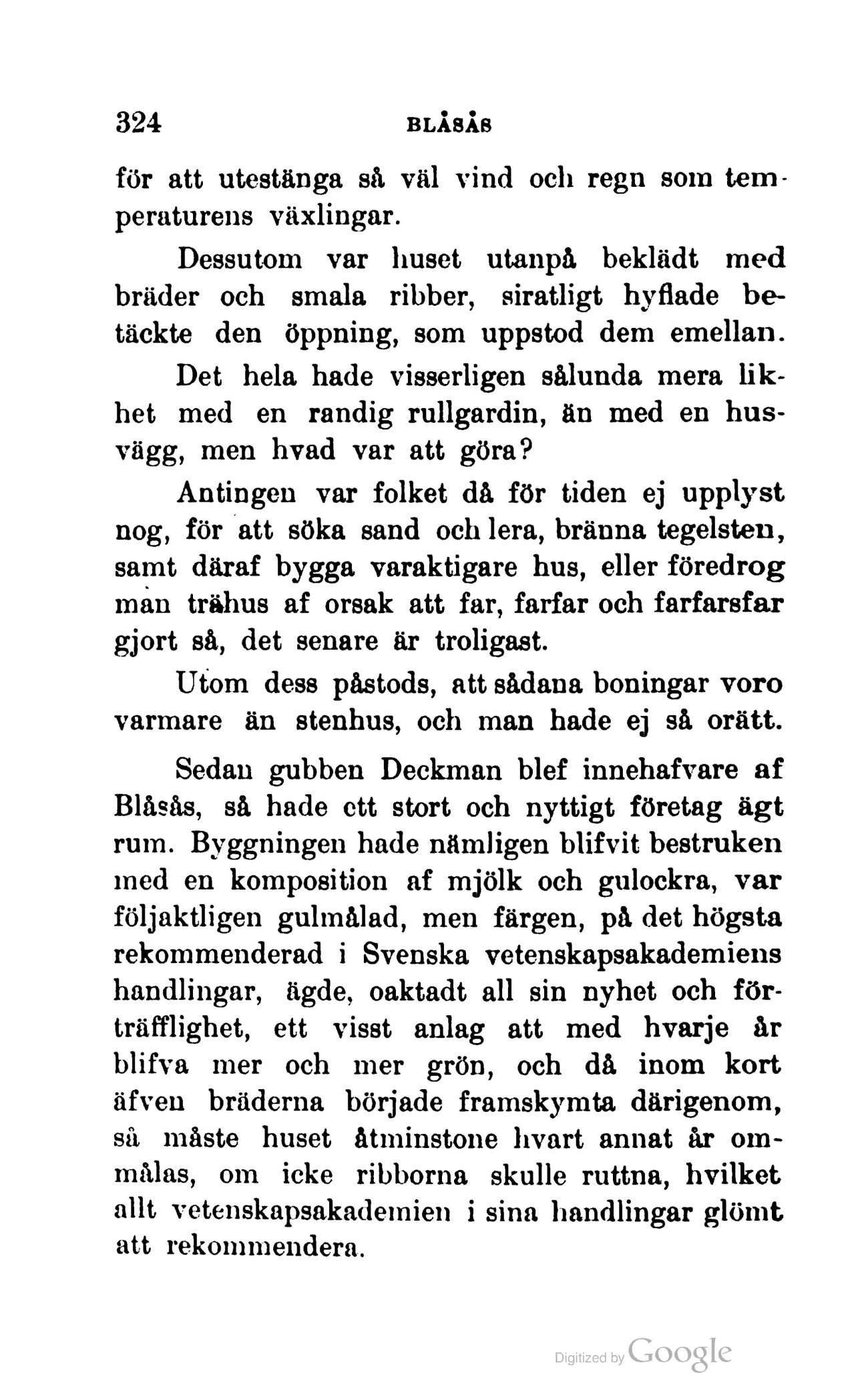 324 BLÅSÅS

för att utestänga så väl vind och regn som temperaturens växlingar.

Dessutom var huset utanpå beklädt med bräder och smala ribber, siratligt hyflade betäckte den öppning, som uppstod dem emellan.

Det hela hade visserligen sålunda mera likhet med en randig rullgardin, än med en husvägg, men hvad var att göra?

Antingen var folket då för tiden ej upplyst nog, för att söka sand och lera, bränna tegelsten, samt däraf bygga varaktigare hus, eller föredrog man trähus af orsak att far, farfar och farfarsfar gjort så, det senare är troligast.

Utom dess påstods, att sådana boningar voro varmare än stenhus, och man hade ej så orätt.

Sedan gubben Deckman blef innehafvare af Blåsås, så hade ett stort och nyttigt företag ägt rum. Byggningen hade nämligen blifvit bestruken med en komposition af mjölk och gulockra, var följaktligen gulmålad, men färgen, på det högsta rekommenderad i Svenska vetenskapsakademiens handlingar, ägde, oaktadt all sin nyhet och förträfflighet, ett visst anlag att med hvarje år blifva mer och mer grön, och då inom kort äfven bräderna började framskymta därigenom, så måste huset åtminstone hvart annat år ommålas, om icke ribborna skulle ruttna, hvilket allt vetenskapsakademien i sina handlingar glömt att rekommendera.

Digitized by Google